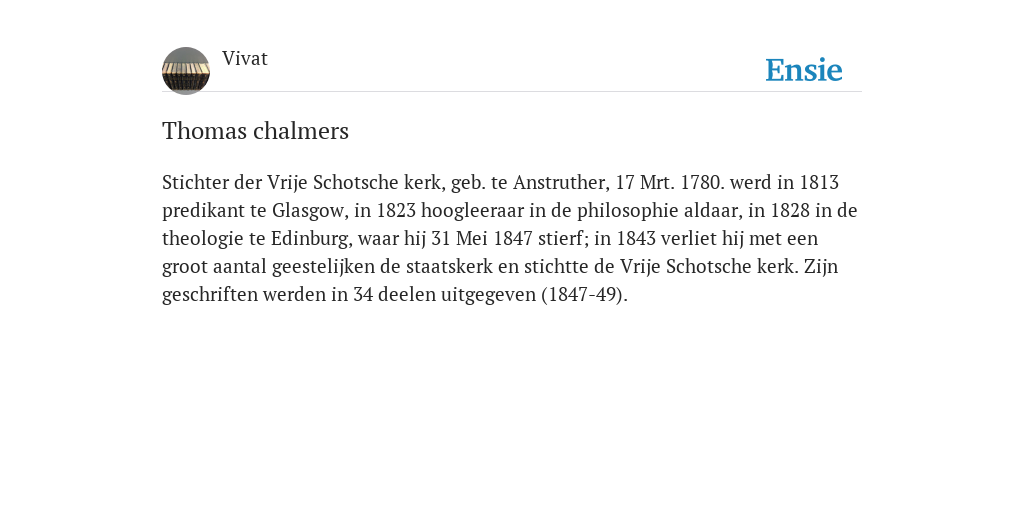 Vivat

Ensie

Thomas chalmers

Stichter der Vrije Schotsche kerk, geb. te Anstruther, 17 Mrt. 1780. werd in 1813 predikant te Glasgow, in 1823 hoogleeraar in de philosophie aldaar, in 1828 in de theologie te Edinburg, waar hij 31 Mei 1847 stierf; in 1843 verliet hij met een groot aantal geestelijken de staatskerk en stichtte de Vrije Schotsche kerk. Zijn geschriften werden in 34 deelen uitgegeven (1847-49).